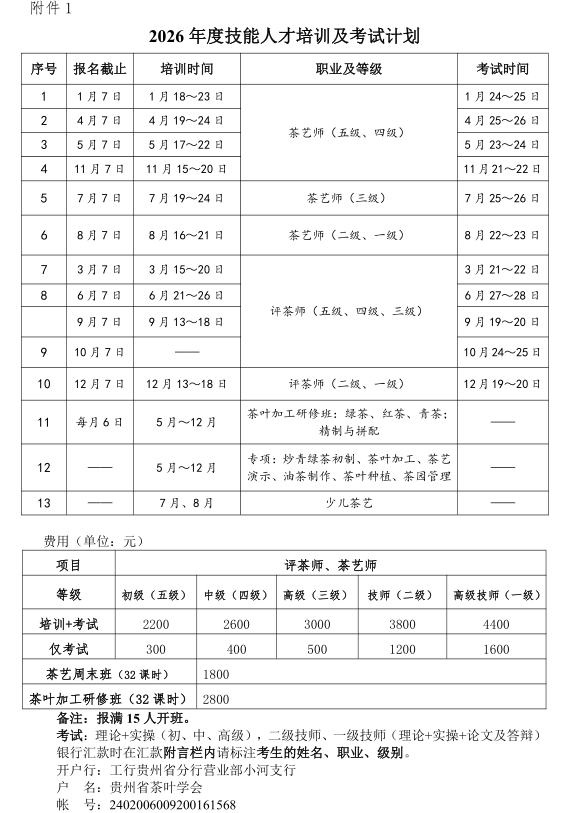 附件 1

2026 年度技能人才培训及考试计划

| 序号 | 报名截止 | 培训时间 | 职业及等级 | 考试时间 |
|---|---|---|---|---|
| 1 | 1 月 7 日 | 1 月 18～23 日 | 茶艺师（五级、四级） | 1 月 24～25 日 |
| 2 | 4 月 7 日 | 4 月 19～24 日 | 茶艺师（五级、四级） | 4 月 25～26 日 |
| 3 | 5 月 7 日 | 5 月 17～22 日 | 茶艺师（五级、四级） | 5 月 23～24 日 |
| 4 | 11 月 7 日 | 11 月 15～20 日 | 茶艺师（五级、四级） | 11 月 21～22 日 |
| 5 | 7 月 7 日 | 7 月 19～24 日 | 茶艺师（三级） | 7 月 25～26 日 |
| 6 | 8 月 7 日 | 8 月 16～21 日 | 茶艺师（二级、一级） | 8 月 22～23 日 |
| 7 | 3 月 7 日 | 3 月 15～20 日 | 评茶师（五级、四级、三级） | 3 月 21～22 日 |
| 8 | 6 月 7 日 | 6 月 21～26 日 | 评茶师（五级、四级、三级） | 6 月 27～28 日 |
|  | 9 月 7 日 | 9 月 13～18 日 | 评茶师（五级、四级、三级） | 9 月 19～20 日 |
| 9 | 10 月 7 日 | —— | 评茶师（五级、四级、三级） | 10 月 24～25 日 |
| 10 | 12 月 7 日 | 12 月 13～18 日 | 评茶师（二级、一级） | 12 月 19～20 日 |
| 11 | 每月 6 日 | 5 月～12 月 | 茶叶加工研修班：绿茶、红茶、青茶；精制与拼配 | —— |
| 12 | —— | 5 月～12 月 | 专项：炒青绿茶初制、茶叶加工、茶艺演示、油茶制作、茶叶种植、茶园管理 | —— |
| 13 | —— | 7 月、8 月 | 少儿茶艺 | —— |

费用（单位：元）

| 项目 | 评茶师、茶艺师 | | | | |
|---|---|---|---|---|---|
| 等级 | 初级（五级） | 中级（四级） | 高级（三级） | 技师（二级） | 高级技师（一级） |
| 培训+考试 | 2200 | 2600 | 3000 | 3800 | 4400 |
| 仅考试 | 300 | 400 | 500 | 1200 | 1600 |
| 茶艺周末班（32 课时） | 1800 | | | | |
| 茶叶加工研修班（32 课时） | 2800 | | | | |

备注：报满 15 人开班。
考试：理论+实操（初、中、高级），二级技师、一级技师（理论+实操+论文及答辩）
银行汇款时在汇款附言栏内请标注考生的姓名、职业、级别。
开户行：工行贵州省分行营业部小河支行
户 名：贵州省茶叶学会
帐 号：2402006009200161568